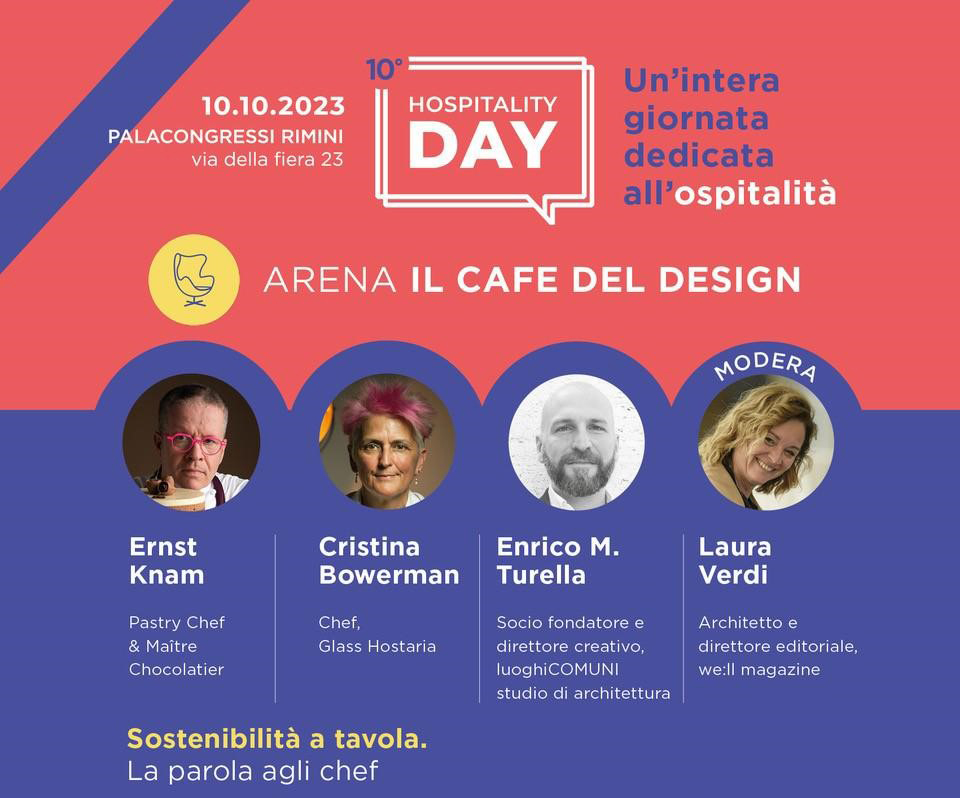 10.10.2023
PALACONGRESSI RIMINI
via della fiera 23

10°
HOSPITALITY
DAY

Un'intera giornata dedicata all'ospitalità

ARENA IL CAFE DEL DESIGN

MODERA

Ernst Knam

Pastry Chef & Maître Chocolatier

Cristina Bowerman

Chef, Glass Hostaria

Enrico M. Turella

Socio fondatore e direttore creativo, luoghiCOMUNI studio di architettura

Laura Verdi

Architetto e direttore editoriale, we:ll magazine

Sostenibilità a tavola.
La parola agli chef